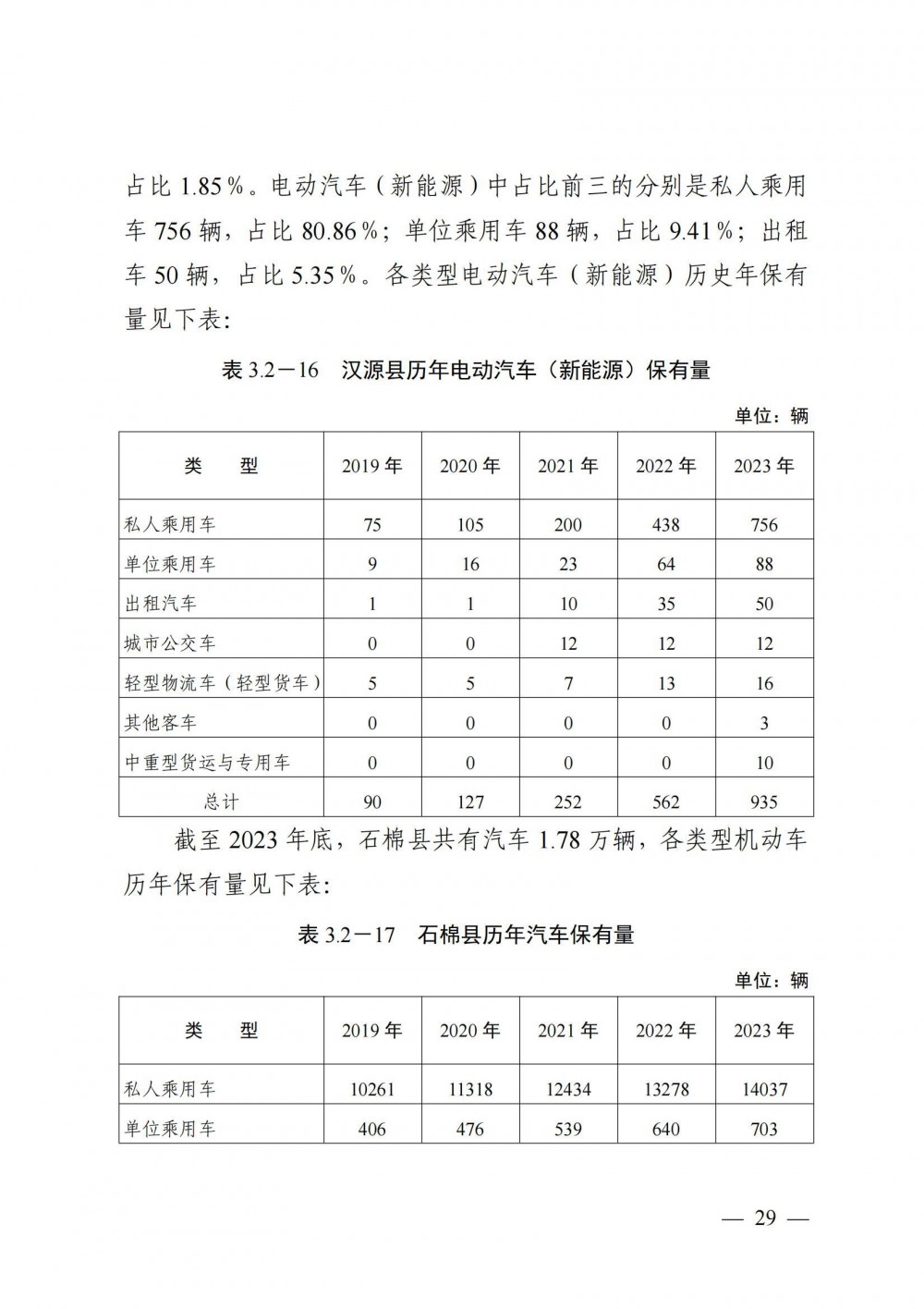 占比 1.85％。电动汽车（新能源）中占比前三的分别是私人乘用车 756 辆，占比 80.86％；单位乘用车 88 辆，占比 9.41％；出租车 50 辆，占比 5.35％。各类型电动汽车（新能源）历史年保有量见下表：

表 3.2－16　汉源县历年电动汽车（新能源）保有量

单位：辆

| 类　型 | 2019 年 | 2020 年 | 2021 年 | 2022 年 | 2023 年 |
|---|---|---|---|---|---|
| 私人乘用车 | 75 | 105 | 200 | 438 | 756 |
| 单位乘用车 | 9 | 16 | 23 | 64 | 88 |
| 出租汽车 | 1 | 1 | 10 | 35 | 50 |
| 城市公交车 | 0 | 0 | 12 | 12 | 12 |
| 轻型物流车（轻型货车） | 5 | 5 | 7 | 13 | 16 |
| 其他客车 | 0 | 0 | 0 | 0 | 3 |
| 中重型货运与专用车 | 0 | 0 | 0 | 0 | 10 |
| 总计 | 90 | 127 | 252 | 562 | 935 |

截至 2023 年底，石棉县共有汽车 1.78 万辆，各类型机动车历年保有量见下表：

表 3.2－17　石棉县历年汽车保有量

单位：辆

| 类　型 | 2019 年 | 2020 年 | 2021 年 | 2022 年 | 2023 年 |
|---|---|---|---|---|---|
| 私人乘用车 | 10261 | 11318 | 12434 | 13278 | 14037 |
| 单位乘用车 | 406 | 476 | 539 | 640 | 703 |

— 29 —